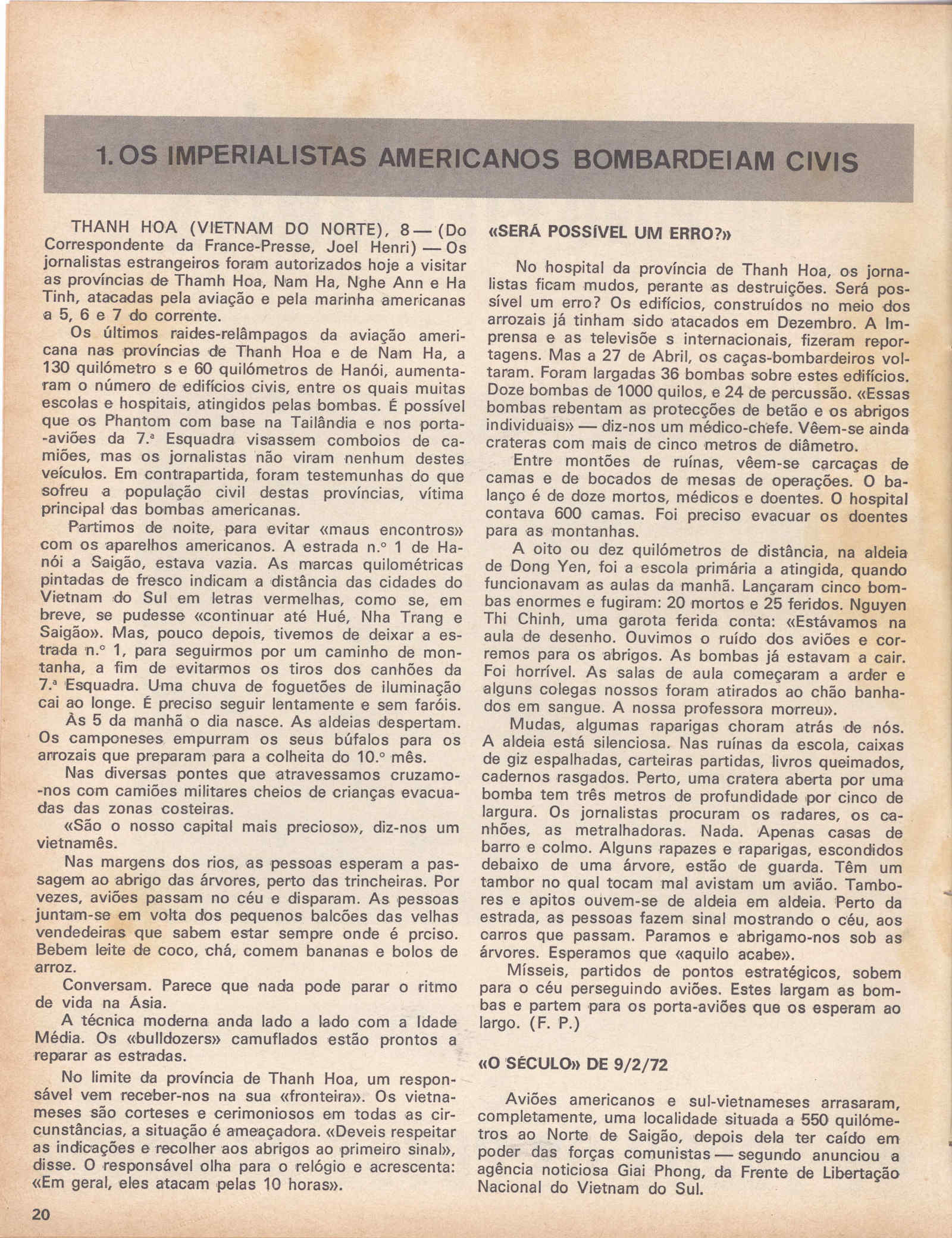 1. OS IMPERIALISTAS AMERICANOS BOMBARDEIAM CIVIS

THANH HOA (VIETNAM DO NORTE), 8 — (Do Correspondente da France-Presse, Joel Henri) — Os jornalistas estrangeiros foram autorizados hoje a visitar as províncias de Thamh Hoa, Nam Ha, Nghe Ann e Ha Tinh, atacadas pela aviação e pela marinha americanas a 5, 6 e 7 do corrente.

Os últimos raides-relâmpagos da aviação americana nas províncias de Thanh Hoa e de Nam Ha, a 130 quilómetro s e 60 quilómetros de Hanói, aumentaram o número de edifícios civis, entre os quais muitas escolas e hospitais, atingidos pelas bombas. É possível que os Phantom com base na Tailândia e nos porta-aviões da 7.ª Esquadra visassem comboios de camiões, mas os jornalistas não viram nenhum destes veículos. Em contrapartida, foram testemunhas do que sofreu a população civil destas províncias, vítima principal das bombas americanas.

Partimos de noite, para evitar «maus encontros» com os aparelhos americanos. A estrada n.º 1 de Hanói a Saigão, estava vazia. As marcas quilométricas pintadas de fresco indicam a distância das cidades do Vietnam do Sul em letras vermelhas, como se, em breve, se pudesse «continuar até Hué, Nha Trang e Saigão». Mas, pouco depois, tivemos de deixar a estrada n.º 1, para seguirmos por um caminho de montanha, a fim de evitarmos os tiros dos canhões da 7.ª Esquadra. Uma chuva de foguetões de iluminação cai ao longe. É preciso seguir lentamente e sem faróis.

Às 5 da manhã o dia nasce. As aldeias despertam. Os camponeses empurram os seus búfalos para os arrozais que preparam para a colheita do 10.º mês.

Nas diversas pontes que atravessamos cruzamo-nos com camiões militares cheios de crianças evacuadas das zonas costeiras.

«São o nosso capital mais precioso», diz-nos um vietnamês.

Nas margens dos rios, as pessoas esperam a passagem ao abrigo das árvores, perto das trincheiras. Por vezes, aviões passam no céu e disparam. As pessoas juntam-se em volta dos pequenos balcões das velhas vendedeiras que sabem estar sempre onde é prciso. Bebem leite de coco, chá, comem bananas e bolos de arroz.

Conversam. Parece que nada pode parar o ritmo de vida na Ásia.

A técnica moderna anda lado a lado com a Idade Média. Os «bulldozers» camuflados estão prontos a reparar as estradas.

No limite da província de Thanh Hoa, um responsável vem receber-nos na sua «fronteira». Os vietnameses são corteses e cerimoniosos em todas as circunstâncias, a situação é ameaçadora. «Deveis respeitar as indicações e recolher aos abrigos ao primeiro sinal», disse. O responsável olha para o relógio e acrescenta: «Em geral, eles atacam pelas 10 horas».

«SERÁ POSSÍVEL UM ERRO?»

No hospital da província de Thanh Hoa, os jornalistas ficam mudos, perante as destruições. Será possível um erro? Os edifícios, construídos no meio dos arrozais já tinham sido atacados em Dezembro. A Imprensa e as televisõe s internacionais, fizeram reportagens. Mas a 27 de Abril, os caças-bombardeiros voltaram. Foram largadas 36 bombas sobre estes edifícios. Doze bombas de 1000 quilos, e 24 de percussão. «Essas bombas rebentam as protecções de betão e os abrigos individuais» — diz-nos um médico-chefe. Vêem-se ainda crateras com mais de cinco metros de diâmetro.

Entre montões de ruínas, vêem-se carcaças de camas e de bocados de mesas de operações. O balanço é de doze mortos, médicos e doentes. O hospital contava 600 camas. Foi preciso evacuar os doentes para as montanhas.

A oito ou dez quilómetros de distância, na aldeia de Dong Yen, foi a escola primária a atingida, quando funcionavam as aulas da manhã. Lançaram cinco bombas enormes e fugiram: 20 mortos e 25 feridos. Nguyen Thi Chinh, uma garota ferida conta: «Estávamos na aula de desenho. Ouvimos o ruído dos aviões e corremos para os abrigos. As bombas já estavam a cair. Foi horrível. As salas de aula começaram a arder e alguns colegas nossos foram atirados ao chão banhados em sangue. A nossa professora morreu».

Mudas, algumas raparigas choram atrás de nós. A aldeia está silenciosa. Nas ruínas da escola, caixas de giz espalhadas, carteiras partidas, livros queimados, cadernos rasgados. Perto, uma cratera aberta por uma bomba tem três metros de profundidade por cinco de largura. Os jornalistas procuram os radares, os canhões, as metralhadoras. Nada. Apenas casas de barro e colmo. Alguns rapazes e raparigas, escondidos debaixo de uma árvore, estão de guarda. Têm um tambor no qual tocam mal avistam um avião. Tambores e apitos ouvem-se de aldeia em aldeia. Perto da estrada, as pessoas fazem sinal mostrando o céu, aos carros que passam. Paramos e abrigamo-nos sob as árvores. Esperamos que «aquilo acabe».

Mísseis, partidos de pontos estratégicos, sobem para o céu perseguindo aviões. Estes largam as bombas e partem para os porta-aviões que os esperam ao largo. (F. P.)

«O SÉCULO» DE 9/2/72

Aviões americanos e sul-vietnameses arrasaram, completamente, uma localidade situada a 550 quilómetros ao Norte de Saigão, depois dela ter caído em poder das forças comunistas — segundo anunciou a agência noticiosa Giai Phong, da Frente de Libertação Nacional do Vietnam do Sul.

20